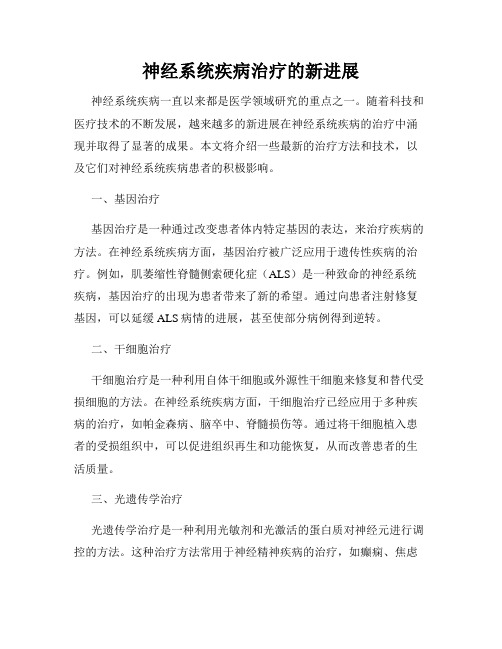 神经系统疾病治疗的新进展

神经系统疾病一直以来都是医学领域研究的重点之一。随着科技和医疗技术的不断发展，越来越多的新进展在神经系统疾病的治疗中涌现并取得了显著的成果。本文将介绍一些最新的治疗方法和技术，以及它们对神经系统疾病患者的积极影响。

一、基因治疗

基因治疗是一种通过改变患者体内特定基因的表达，来治疗疾病的方法。在神经系统疾病方面，基因治疗被广泛应用于遗传性疾病的治疗。例如，肌萎缩性脊髓侧索硬化症（ALS）是一种致命的神经系统疾病，基因治疗的出现为患者带来了新的希望。通过向患者注射修复基因，可以延缓ALS病情的进展，甚至使部分病例得到逆转。

二、干细胞治疗

干细胞治疗是一种利用自体干细胞或外源性干细胞来修复和替代受损细胞的方法。在神经系统疾病方面，干细胞治疗已经应用于多种疾病的治疗，如帕金森病、脑卒中、脊髓损伤等。通过将干细胞植入患者的受损组织中，可以促进组织再生和功能恢复，从而改善患者的生活质量。

三、光遗传学治疗

光遗传学治疗是一种利用光敏剂和光激活的蛋白质对神经元进行调控的方法。这种治疗方法常用于神经精神疾病的治疗，如癫痫、焦虑